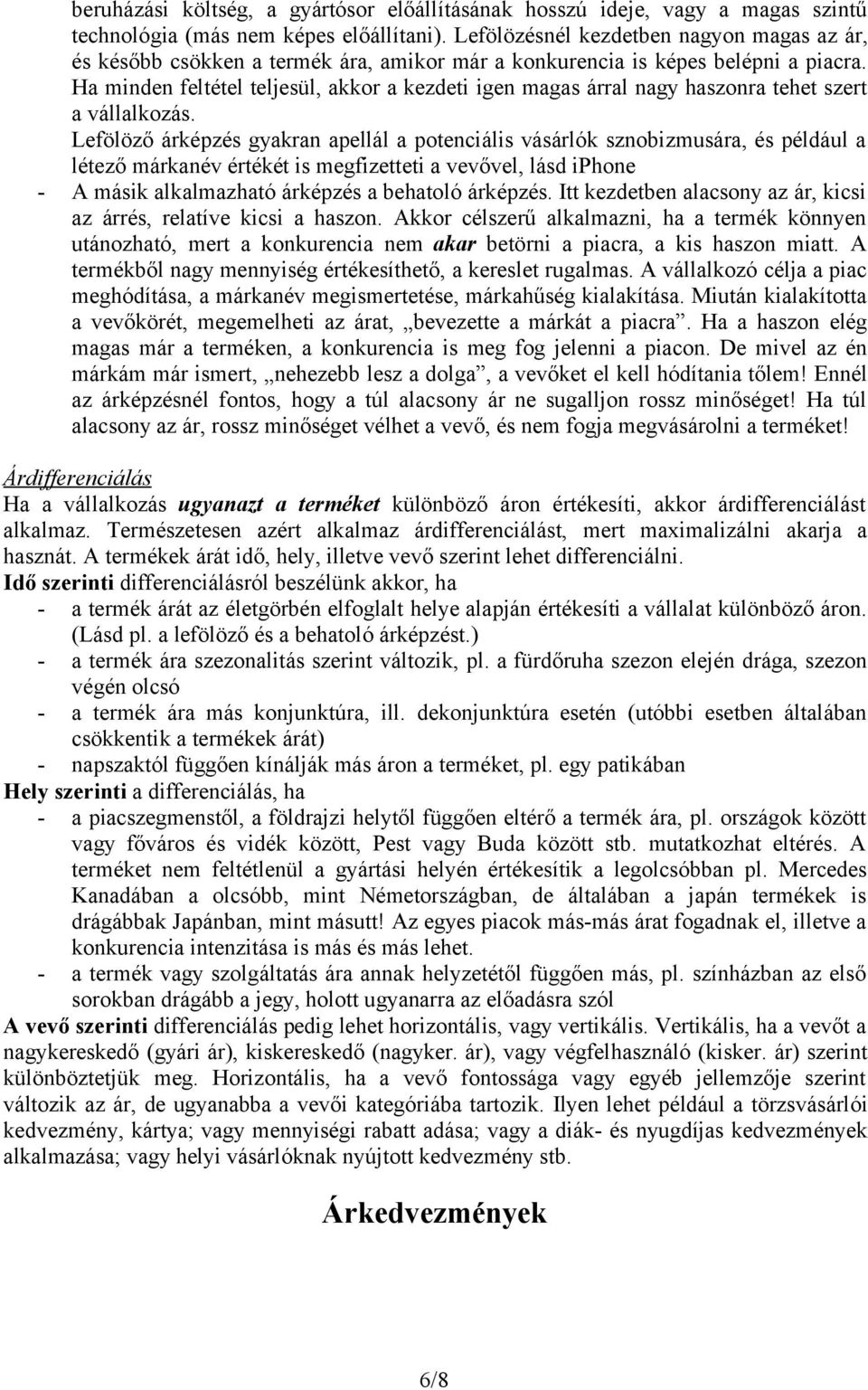 beruházási költség, a gyártósor előállításának hosszú ideje, vagy a magas szintű technológia (más nem képes előállítani). Lefölözésnél kezdetben nagyon magas az ár, és később csökken a termék ára, amikor már a konkurencia is képes belépni a piacra. Ha minden feltétel teljesül, akkor a kezdeti igen magas árral nagy haszonra tehet szert a vállalkozás.

Lefölöző árképzés gyakran apellál a potenciális vásárlók sznobizmusára, és például a létező márkanév értékét is megfizetteti a vevővel, lásd iPhone

- A másik alkalmazható árképzés a behatoló árképzés. Itt kezdetben alacsony az ár, kicsi az árrés, relatíve kicsi a haszon. Akkor célszerű alkalmazni, ha a termék könnyen utánozható, mert a konkurencia nem akar betörni a piacra, a kis haszon miatt. A termékből nagy mennyiség értékesíthető, a kereslet rugalmas. A vállalkozó célja a piac meghódítása, a márkanév megismertetése, márkahűség kialakítása. Miután kialakította a vevőkörét, megemelheti az árat, „bevezette a márkát a piacra”. Ha a haszon elég magas már a terméken, a konkurencia is meg fog jelenni a piacon. De mivel az én márkám már ismert, „nehezebb lesz a dolga”, a vevőket el kell hódítania tőlem! Ennél az árképzésnél fontos, hogy a túl alacsony ár ne sugalljon rossz minőséget! Ha túl alacsony az ár, rossz minőséget vélhet a vevő, és nem fogja megvásárolni a terméket!

Árdifferenciálás

Ha a vállalkozás ugyanazt a terméket különböző áron értékesíti, akkor árdifferenciálást alkalmaz. Természetesen azért alkalmaz árdifferenciálást, mert maximalizálni akarja a hasznát. A termékek árát idő, hely, illetve vevő szerint lehet differenciálni.

Idő szerinti differenciálásról beszélünk akkor, ha

- a termék árát az életgörbén elfoglalt helye alapján értékesíti a vállalat különböző áron. (Lásd pl. a lefölöző és a behatoló árképzést.)
- a termék ára szezonalitás szerint változik, pl. a fürdőruha szezon elején drága, szezon végén olcsó
- a termék ára más konjunktúra, ill. dekonjunktúra esetén (utóbbi esetben általában csökkentik a termékek árát)
- napszaktól függően kínálják más áron a terméket, pl. egy patikában

Hely szerinti a differenciálás, ha

- a piacszegmenstől, a földrajzi helytől függően eltérő a termék ára, pl. országok között vagy főváros és vidék között, Pest vagy Buda között stb. mutatkozhat eltérés. A terméket nem feltétlenül a gyártási helyén értékesítik a legolcsóbban pl. Mercedes Kanadában a olcsóbb, mint Németországban, de általában a japán termékek is drágábbak Japánban, mint másutt! Az egyes piacok más-más árat fogadnak el, illetve a konkurencia intenzitása is más és más lehet.
- a termék vagy szolgáltatás ára annak helyzetétől függően más, pl. színházban az első sorokban drágább a jegy, holott ugyanarra az előadásra szól

A vevő szerinti differenciálás pedig lehet horizontális, vagy vertikális. Vertikális, ha a vevőt a nagykereskedő (gyári ár), kiskereskedő (nagyker. ár), vagy végfelhasználó (kisker. ár) szerint különböztetjük meg. Horizontális, ha a vevő fontossága vagy egyéb jellemzője szerint változik az ár, de ugyanabba a vevői kategóriába tartozik. Ilyen lehet például a törzsvásárlói kedvezmény, kártya; vagy mennyiségi rabatt adása; vagy a diák- és nyugdíjas kedvezmények alkalmazása; vagy helyi vásárlóknak nyújtott kedvezmény stb.

Árkedvezmények

6/8